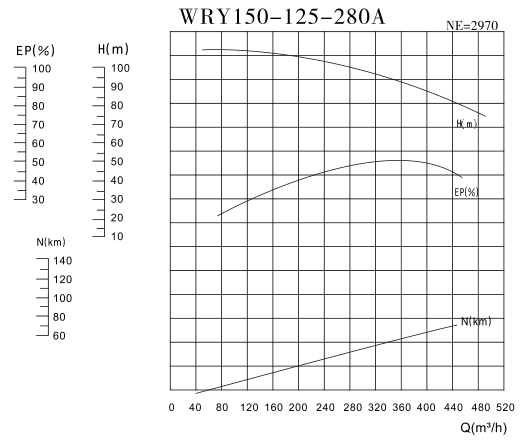 WRY150-125-280A

NE=2970

EP(%)
100
90
80
70
60
50
40
30

H(m)
100
90
80
70
60
50
40
30
20
10

N(km)
140
120
100
80
60

H(m)

EP(%)

N(km)

0 40 80 120 160 200 240 280 320 360 400 440 480 520

Q(m³/h)